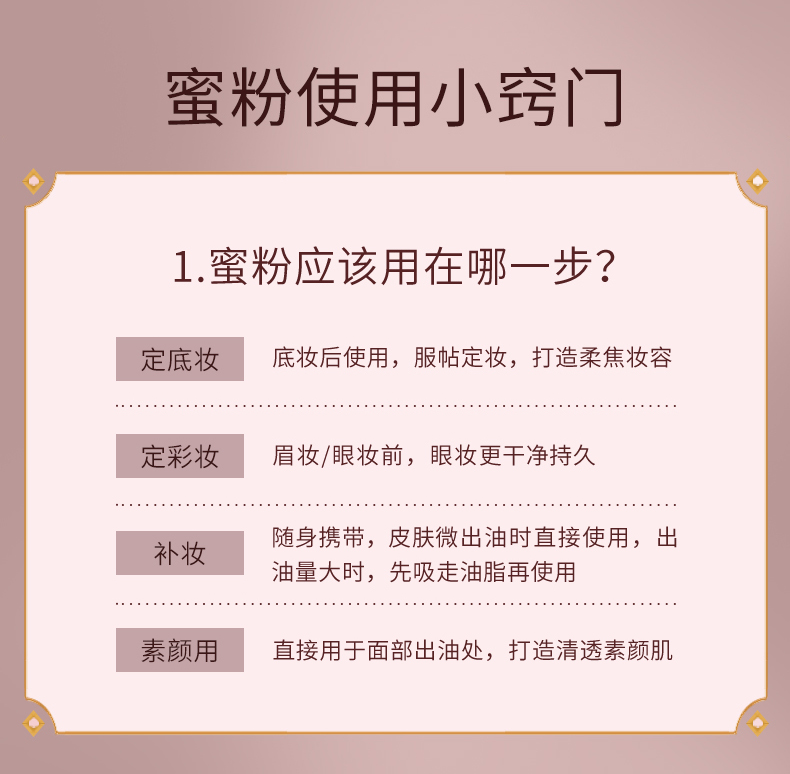 蜜粉使用小窍门

1.蜜粉应该用在哪一步?

定底妆

底妆后使用，服帖定妆，打造柔焦妆容

定彩妆

眉妆/眼妆前，眼妆更干净持久

补妆

随身携带，皮肤微出油时直接使用，出油量大时，先吸走油脂再使用

素颜用

直接用于面部出油处，打造清透素颜肌